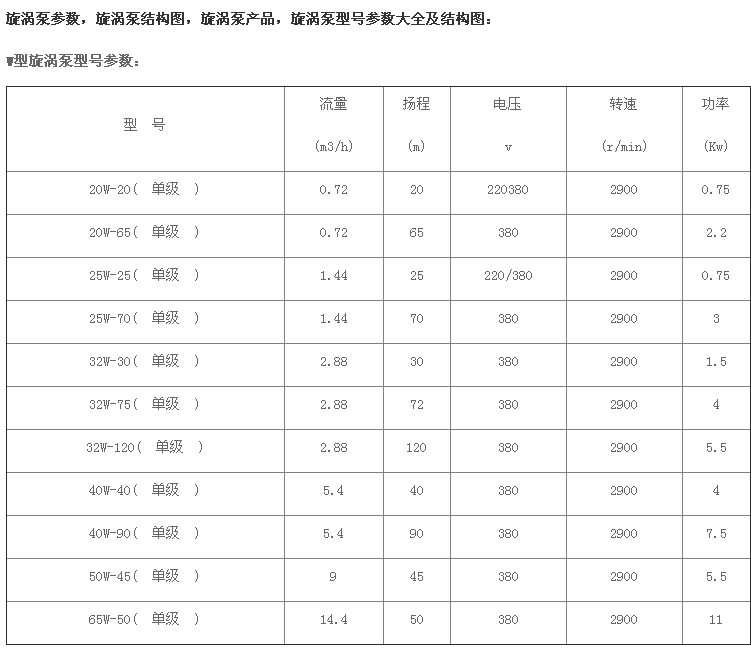 旋涡泵参数，旋涡泵结构图，旋涡泵产品，旋涡泵型号参数大全及结构图：

W型旋涡泵型号参数：

| 型 号 | 流量 (m3/h) | 扬程 (m) | 电压 v | 转速 (r/min) | 功率 (Kw) |
|---|---|---|---|---|---|
| 20W-20( 单级 ) | 0.72 | 20 | 220380 | 2900 | 0.75 |
| 20W-65( 单级 ) | 0.72 | 65 | 380 | 2900 | 2.2 |
| 25W-25( 单级 ) | 1.44 | 25 | 220/380 | 2900 | 0.75 |
| 25W-70( 单级 ) | 1.44 | 70 | 380 | 2900 | 3 |
| 32W-30( 单级 ) | 2.88 | 30 | 380 | 2900 | 1.5 |
| 32W-75( 单级 ) | 2.88 | 72 | 380 | 2900 | 4 |
| 32W-120( 单级 ) | 2.88 | 120 | 380 | 2900 | 5.5 |
| 40W-40( 单级 ) | 5.4 | 40 | 380 | 2900 | 4 |
| 40W-90( 单级 ) | 5.4 | 90 | 380 | 2900 | 7.5 |
| 50W-45( 单级 ) | 9 | 45 | 380 | 2900 | 5.5 |
| 65W-50( 单级 ) | 14.4 | 50 | 380 | 2900 | 11 |